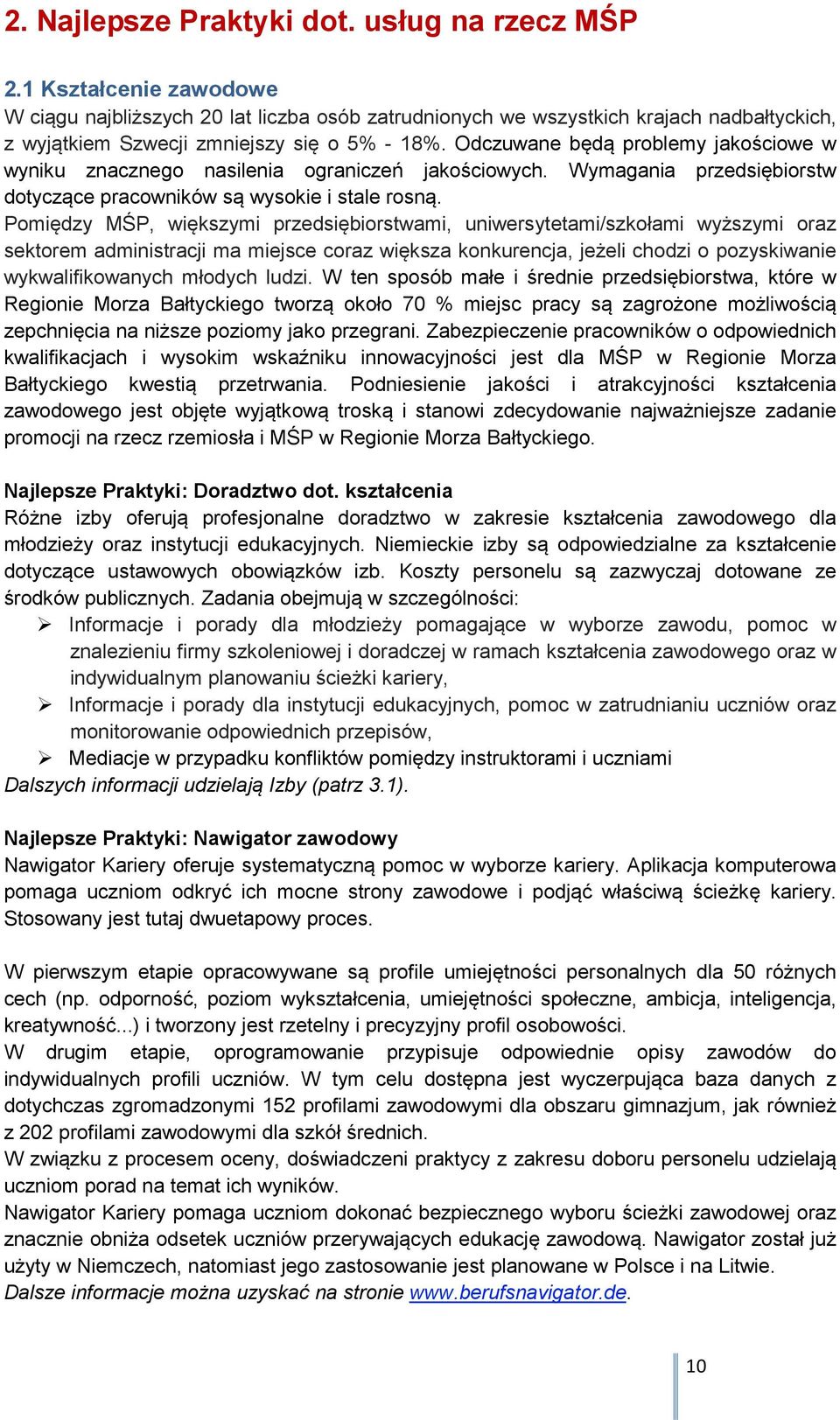 2. Najlepsze Praktyki dot. usług na rzecz MŚP

2.1 Kształcenie zawodowe
W ciągu najbliższych 20 lat liczba osób zatrudnionych we wszystkich krajach nadbałtyckich, z wyjątkiem Szwecji zmniejszy się o 5% - 18%. Odczuwane będą problemy jakościowe w wyniku znacznego nasilenia ograniczeń jakościowych. Wymagania przedsiębiorstw dotyczące pracowników są wysokie i stale rosną.
Pomiędzy MŚP, większymi przedsiębiorstwami, uniwersytetami/szkołami wyższymi oraz sektorem administracji ma miejsce coraz większa konkurencja, jeżeli chodzi o pozyskiwanie wykwalifikowanych młodych ludzi. W ten sposób małe i średnie przedsiębiorstwa, które w Regionie Morza Bałtyckiego tworzą około 70 % miejsc pracy są zagrożone możliwością zepchnięcia na niższe poziomy jako przegrani. Zabezpieczenie pracowników o odpowiednich kwalifikacjach i wysokim wskaźniku innowacyjności jest dla MŚP w Regionie Morza Bałtyckiego kwestią przetrwania. Podniesienie jakości i atrakcyjności kształcenia zawodowego jest objęte wyjątkową troską i stanowi zdecydowanie najważniejsze zadanie promocji na rzecz rzemiosła i MŚP w Regionie Morza Bałtyckiego.

Najlepsze Praktyki: Doradztwo dot. kształcenia
Różne izby oferują profesjonalne doradztwo w zakresie kształcenia zawodowego dla młodzieży oraz instytucji edukacyjnych. Niemieckie izby są odpowiedzialne za kształcenie dotyczące ustawowych obowiązków izb. Koszty personelu są zazwyczaj dotowane ze środków publicznych. Zadania obejmują w szczególności:
➢ Informacje i porady dla młodzieży pomagające w wyborze zawodu, pomoc w znalezieniu firmy szkoleniowej i doradczej w ramach kształcenia zawodowego oraz w indywidualnym planowaniu ścieżki kariery,
➢ Informacje i porady dla instytucji edukacyjnych, pomoc w zatrudnianiu uczniów oraz monitorowanie odpowiednich przepisów,
➢ Mediacje w przypadku konfliktów pomiędzy instruktorami i uczniami
Dalszych informacji udzielają Izby (patrz 3.1).

Najlepsze Praktyki: Nawigator zawodowy
Nawigator Kariery oferuje systematyczną pomoc w wyborze kariery. Aplikacja komputerowa pomaga uczniom odkryć ich mocne strony zawodowe i podjąć właściwą ścieżkę kariery. Stosowany jest tutaj dwuetapowy proces.

W pierwszym etapie opracowywane są profile umiejętności personalnych dla 50 różnych cech (np. odporność, poziom wykształcenia, umiejętności społeczne, ambicja, inteligencja, kreatywność...) i tworzony jest rzetelny i precyzyjny profil osobowości.
W drugim etapie, oprogramowanie przypisuje odpowiednie opisy zawodów do indywidualnych profili uczniów. W tym celu dostępna jest wyczerpująca baza danych z dotychczas zgromadzonymi 152 profilami zawodowymi dla obszaru gimnazjum, jak również z 202 profilami zawodowymi dla szkół średnich.
W związku z procesem oceny, doświadczeni praktycy z zakresu doboru personelu udzielają uczniom porad na temat ich wyników.
Nawigator Kariery pomaga uczniom dokonać bezpiecznego wyboru ścieżki zawodowej oraz znacznie obniża odsetek uczniów przerywających edukację zawodową. Nawigator został już użyty w Niemczech, natomiast jego zastosowanie jest planowane w Polsce i na Litwie.
Dalsze informacje można uzyskać na stronie www.berufsnavigator.de.

10